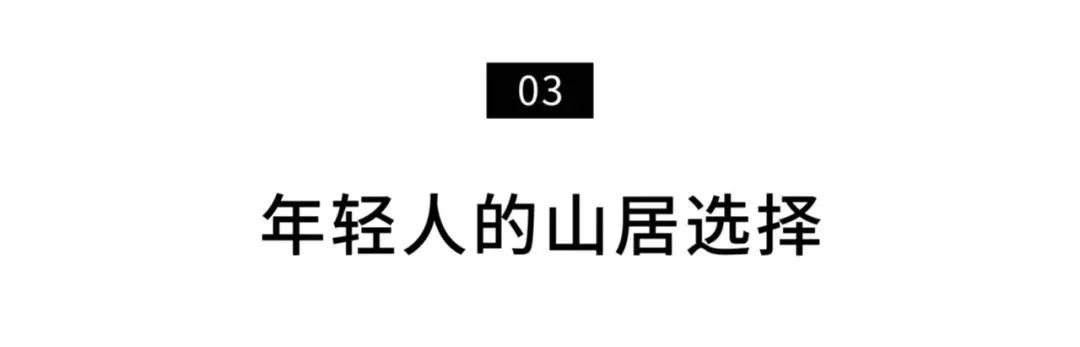 03

年轻人的山居选择